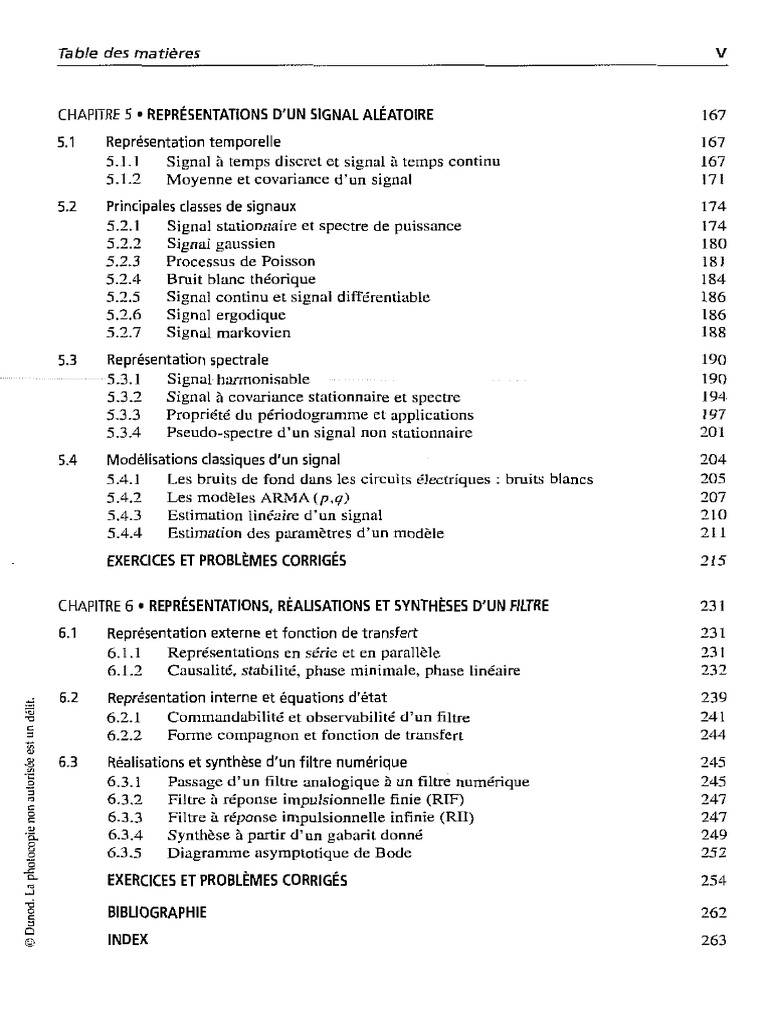 Table des matières V

CHAPITRE 5 • REPRÉSENTATIONS D'UN SIGNAL ALÉATOIRE 167

5.1 Représentation temporelle 167
5.1.1 Signal à temps discret et signal à temps continu 167
5.1.2 Moyenne et covariance d'un signal 171

5.2 Principales classes de signaux 174
5.2.1 Signal stationnaire et spectre de puissance 174
5.2.2 Signal gaussien 180
5.2.3 Processus de Poisson 181
5.2.4 Bruit blanc théorique 184
5.2.5 Signal continu et signal différentiable 186
5.2.6 Signal ergodique 186
5.2.7 Signal markovien 188

5.3 Représentation spectrale 190
5.3.1 Signal harmonisable 190
5.3.2 Signal à covariance stationnaire et spectre 194
5.3.3 Propriété du périodogramme et applications 197
5.3.4 Pseudo-spectre d'un signal non stationnaire 201

5.4 Modélisations classiques d'un signal 204
5.4.1 Les bruits de fond dans les circuits électriques : bruits blancs 205
5.4.2 Les modèles ARMA $(p,q)$ 207
5.4.3 Estimation linéaire d'un signal 210
5.4.4 Estimation des paramètres d'un modèle 211

EXERCICES ET PROBLÈMES CORRIGÉS 215

CHAPITRE 6 • REPRÉSENTATIONS, RÉALISATIONS ET SYNTHÈSES D'UN FILTRE 231

6.1 Représentation externe et fonction de transfert 231
6.1.1 Représentations en série et en parallèle 231
6.1.2 Causalité, stabilité, phase minimale, phase linéaire 232

6.2 Représentation interne et équations d'état 239
6.2.1 Commandabilité et observabilité d'un filtre 241
6.2.2 Forme compagnon et fonction de transfert 244

6.3 Réalisations et synthèse d'un filtre numérique 245
6.3.1 Passage d'un filtre analogique à un filtre numérique 245
6.3.2 Filtre à réponse impulsionnelle finie (RIF) 247
6.3.3 Filtre à réponse impulsionnelle infinie (RII) 247
6.3.4 Synthèse à partir d'un gabarit donné 249
6.3.5 Diagramme asymptotique de Bode 252

EXERCICES ET PROBLÈMES CORRIGÉS 254

BIBLIOGRAPHIE 262

INDEX 263

© Dunod. La photocopie non autorisée est un délit.